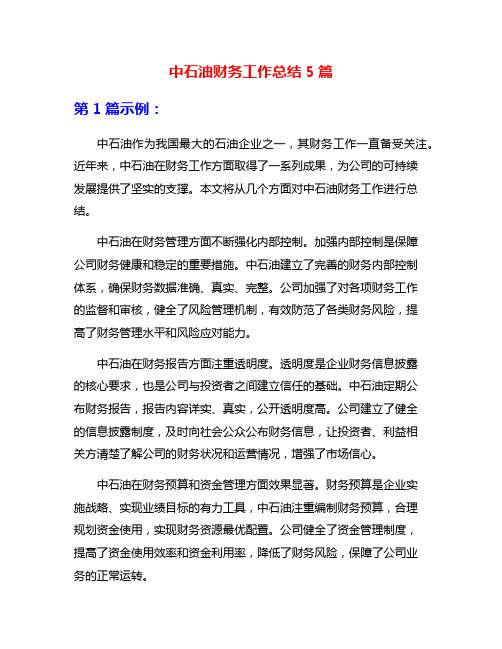 中石油财务工作总结 5 篇

第 1 篇示例：

中石油作为我国最大的石油企业之一，其财务工作一直备受关注。近年来，中石油在财务工作方面取得了一系列成果，为公司的可持续发展提供了坚实的支撑。本文将从几个方面对中石油财务工作进行总结。

中石油在财务管理方面不断强化内部控制。加强内部控制是保障公司财务健康和稳定的重要措施。中石油建立了完善的财务内部控制体系，确保财务数据准确、真实、完整。公司加强了对各项财务工作的监督和审核，健全了风险管理机制，有效防范了各类财务风险，提高了财务管理水平和风险应对能力。

中石油在财务报告方面注重透明度。透明度是企业财务信息披露的核心要求，也是公司与投资者之间建立信任的基础。中石油定期公布财务报告，报告内容详实、真实，公开透明度高。公司建立了健全的信息披露制度，及时向社会公众公布财务信息，让投资者、利益相关方清楚了解公司的财务状况和运营情况，增强了市场信心。

中石油在财务预算和资金管理方面效果显著。财务预算是企业实施战略、实现业绩目标的有力工具，中石油注重编制财务预算，合理规划资金使用，实现财务资源最优配置。公司健全了资金管理制度，提高了资金使用效率和资金利用率，降低了财务风险，保障了公司业务的正常运转。